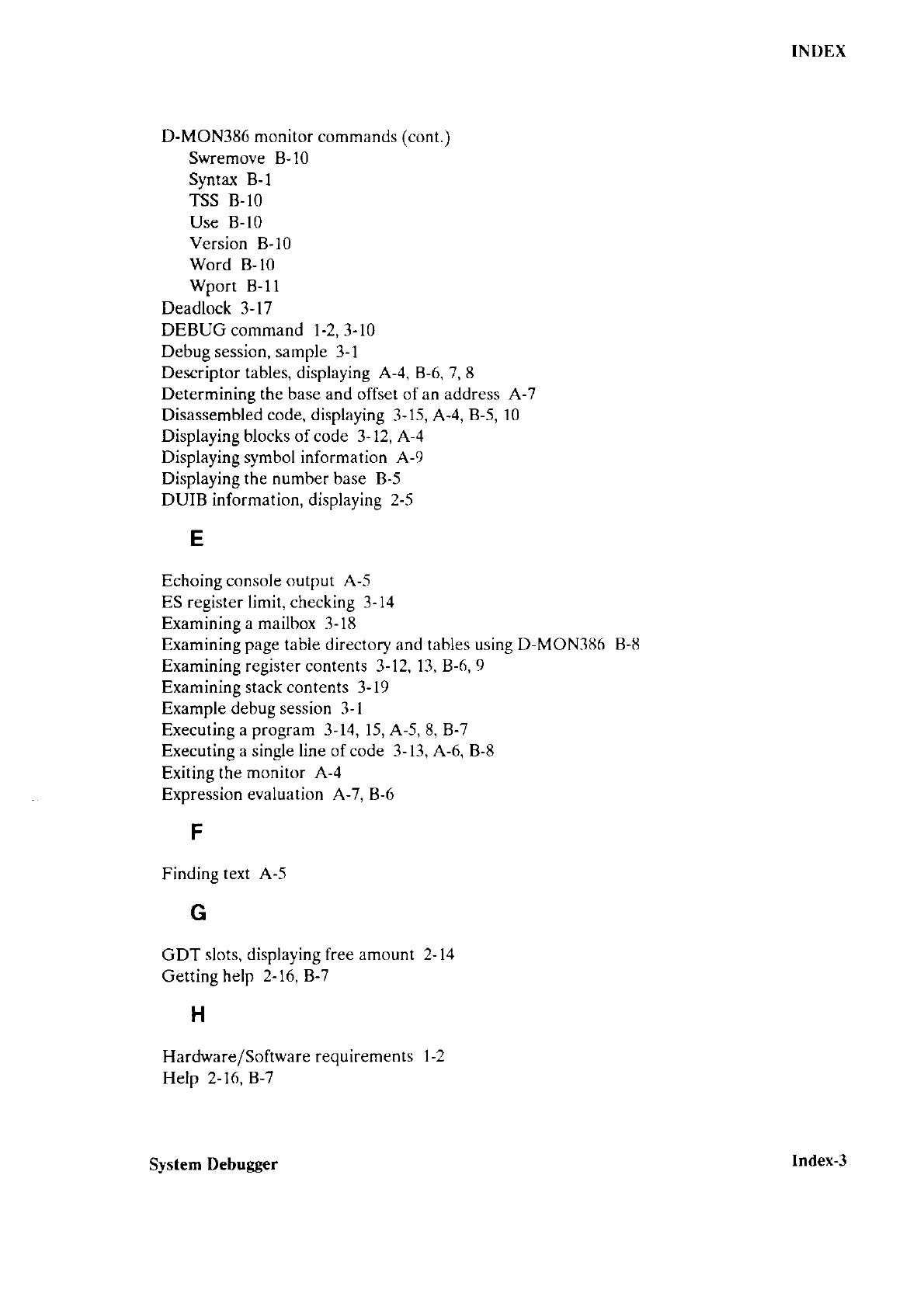 INDEX

D-MON386 monitor commands (cont.)
Swremove B-10
Syntax B-1
TSS B-10
Use B-10
Version B-10
Word B-10
Wport B-11
Deadlock 3-17
DEBUG command 1-2, 3-10
Debug session, sample 3-1
Descriptor tables, displaying A-4, B-6, 7, 8
Determining the base and offset of an address A-7
Disassembled code, displaying 3-15, A-4, B-5, 10
Displaying blocks of code 3-12, A-4
Displaying symbol information A-9
Displaying the number base B-5
DUIB information, displaying 2-5

E

Echoing console output A-5
ES register limit, checking 3-14
Examining a mailbox 3-18
Examining page table directory and tables using D-MON386 B-8
Examining register contents 3-12, 13, B-6, 9
Examining stack contents 3-19
Example debug session 3-1
Executing a program 3-14, 15, A-5, 8, B-7
Executing a single line of code 3-13, A-6, B-8
Exiting the monitor A-4
Expression evaluation A-7, B-6

F

Finding text A-5

G

GDT slots, displaying free amount 2-14
Getting help 2-16, B-7

H

Hardware/Software requirements 1-2
Help 2-16, B-7

System Debugger

Index-3